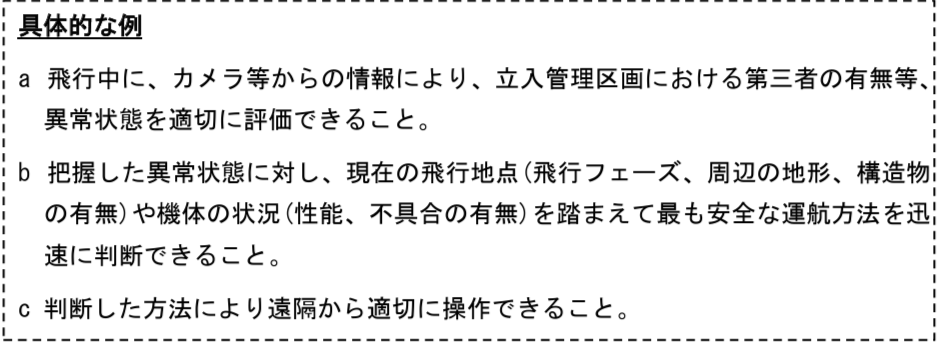 具体的な例

a 飛行中に、カメラ等からの情報により、立入管理区画における第三者の有無等、異常状態を適切に評価できること。

b 把握した異常状態に対し、現在の飛行地点(飛行フェーズ、周辺の地形、構造物の有無)や機体の状況(性能、不具合の有無)を踏まえて最も安全な運航方法を迅速に判断できること。

c 判断した方法により遠隔から適切に操作できること。